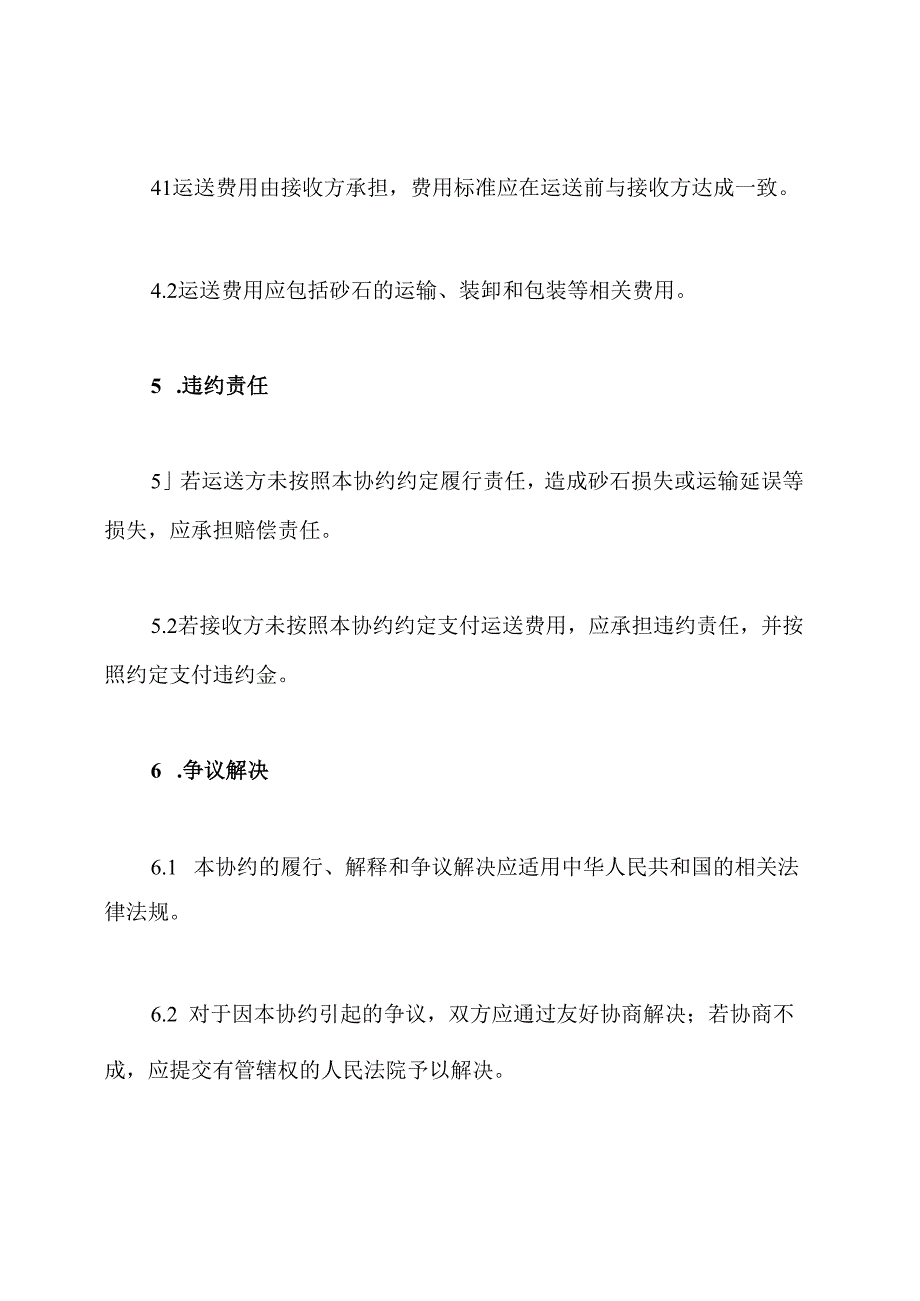 41运送费用由接收方承担，费用标准应在运送前与接收方达成一致。

4.2运送费用应包括砂石的运输、装卸和包装等相关费用。

5 .违约责任

5」若运送方未按照本协约约定履行责任，造成砂石损失或运输延误等损失，应承担赔偿责任。

5.2若接收方未按照本协约约定支付运送费用，应承担违约责任，并按照约定支付违约金。

6 .争议解决

6.1 本协约的履行、解释和争议解决应适用中华人民共和国的相关法律法规。

6.2 对于因本协约引起的争议，双方应通过友好协商解决；若协商不成，应提交有管辖权的人民法院予以解决。